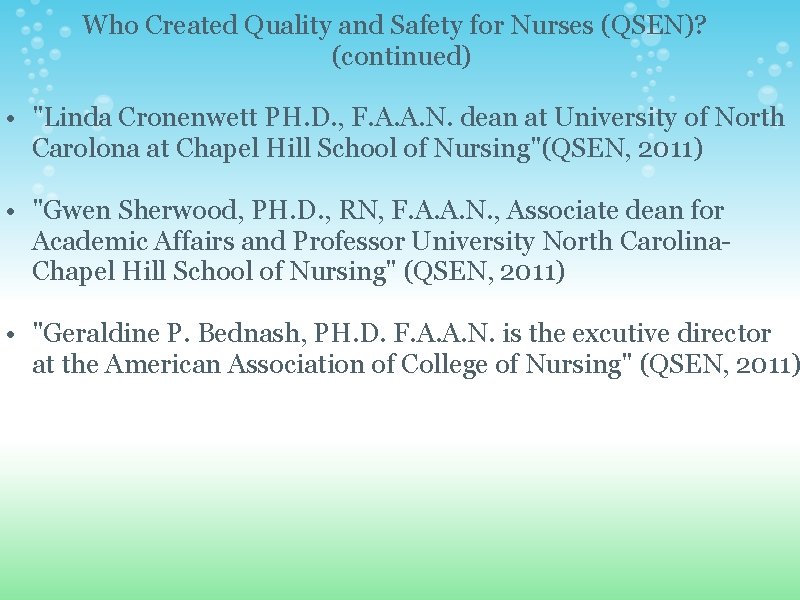 Who Created Quality and Safety for Nurses (QSEN)? (continued)

• "Linda Cronenwett PH.D., F.A.A.N. dean at University of North Carolona at Chapel Hill School of Nursing"(QSEN, 2011)

• "Gwen Sherwood, PH.D., RN, F.A.A.N., Associate dean for Academic Affairs and Professor University North Carolina-Chapel Hill School of Nursing" (QSEN, 2011)

• "Geraldine P. Bednash, PH.D. F.A.A.N. is the excutive director at the American Association of College of Nursing" (QSEN, 2011)